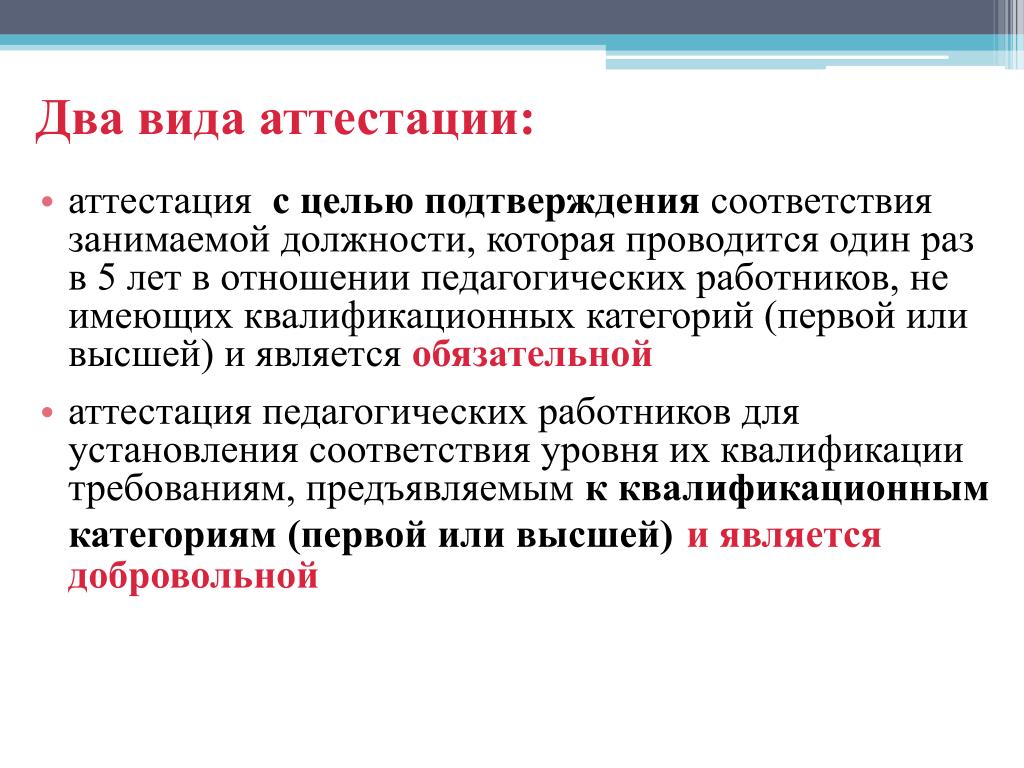 Два вида аттестации:

• аттестация с целью подтверждения соответствия занимаемой должности, которая проводится один раз в 5 лет в отношении педагогических работников, не имеющих квалификационных категорий (первой или высшей) и является обязательной

• аттестация педагогических работников для установления соответствия уровня их квалификации требованиям, предъявляемым к квалификационным категориям (первой или высшей) и является добровольной